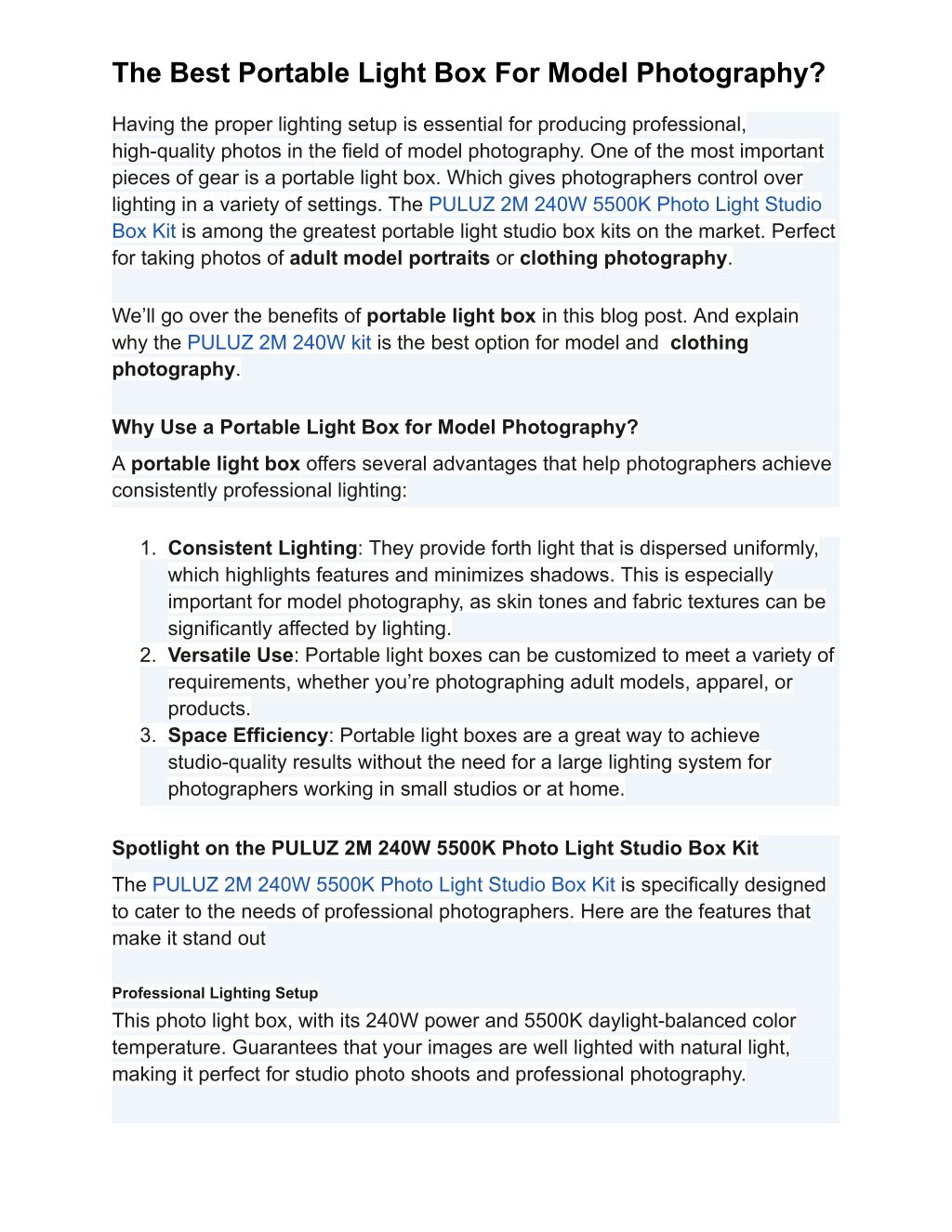 The Best Portable Light Box For Model Photography?

Having the proper lighting setup is essential for producing professional, high-quality photos in the field of model photography. One of the most important pieces of gear is a portable light box. Which gives photographers control over lighting in a variety of settings. The PULUZ 2M 240W 5500K Photo Light Studio Box Kit is among the greatest portable light studio box kits on the market. Perfect for taking photos of adult model portraits or clothing photography.

We'll go over the benefits of portable light box in this blog post. And explain why the PULUZ 2M 240W kit is the best option for model and clothing photography.

Why Use a Portable Light Box for Model Photography?

A portable light box offers several advantages that help photographers achieve consistently professional lighting:

1. Consistent Lighting: They provide forth light that is dispersed uniformly, which highlights features and minimizes shadows. This is especially important for model photography, as skin tones and fabric textures can be significantly affected by lighting.
2. Versatile Use: Portable light boxes can be customized to meet a variety of requirements, whether you're photographing adult models, apparel, or products.
3. Space Efficiency: Portable light boxes are a great way to achieve studio-quality results without the need for a large lighting system for photographers working in small studios or at home.

Spotlight on the PULUZ 2M 240W 5500K Photo Light Studio Box Kit

The PULUZ 2M 240W 5500K Photo Light Studio Box Kit is specifically designed to cater to the needs of professional photographers. Here are the features that make it stand out

Professional Lighting Setup

This photo light box, with its 240W power and 5500K daylight-balanced color temperature. Guarantees that your images are well lighted with natural light, making it perfect for studio photo shoots and professional photography.